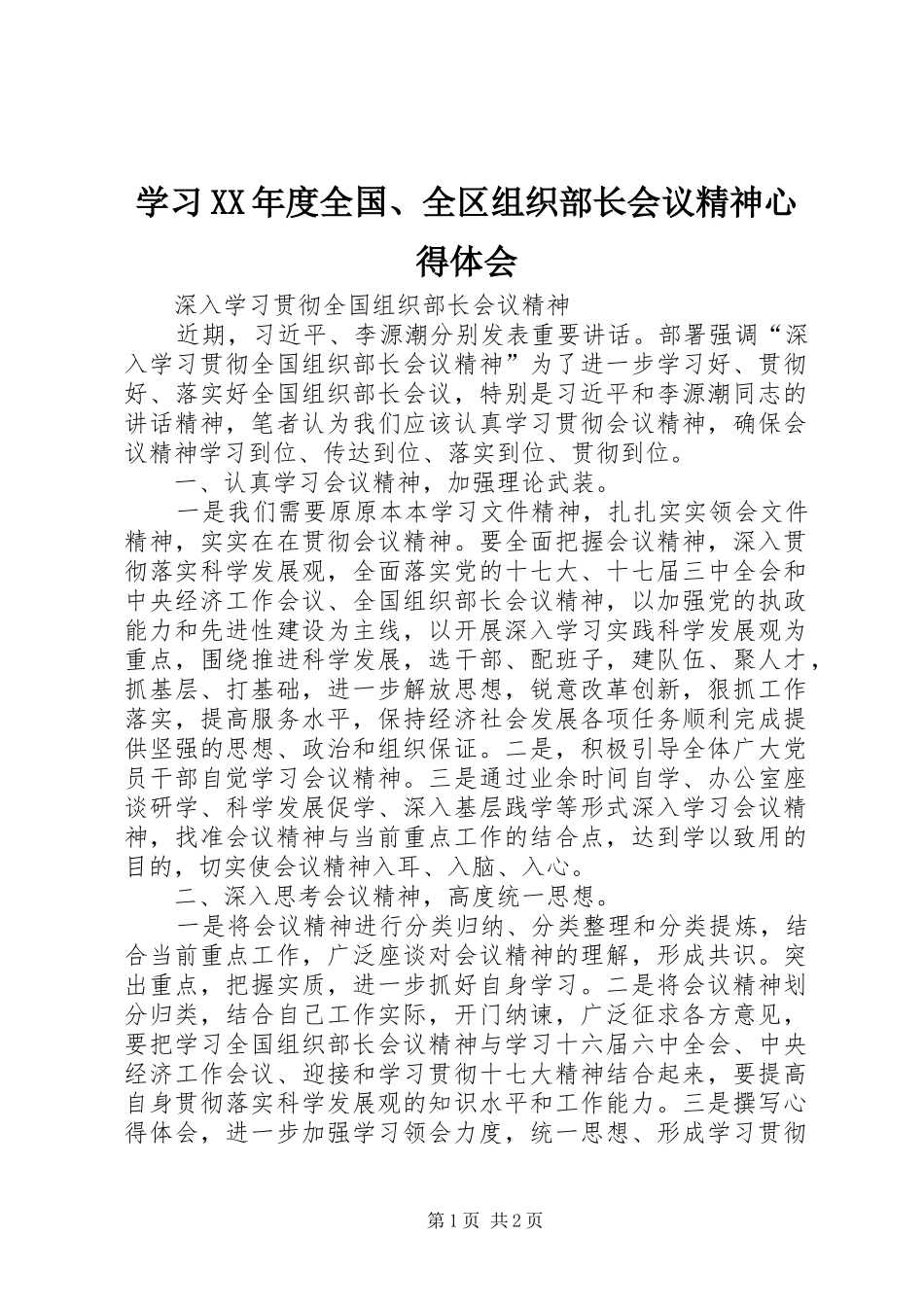 学习XX年度全国、全区组织部长会议精神心得体会

深入学习贯彻全国组织部长会议精神

近期，习近平、李源潮分别发表重要讲话。部署强调“深入学习贯彻全国组织部长会议精神”为了进一步学习好、贯彻好、落实好全国组织部长会议，特别是习近平和李源潮同志的讲话精神，笔者认为我们应该认真学习贯彻会议精神，确保会议精神学习到位、传达到位、落实到位、贯彻到位。

一、认真学习会议精神，加强理论武装。

一是我们需要原原本本学习文件精神，扎扎实实领会文件精神，实实在在贯彻会议精神。要全面把握会议精神，深入贯彻落实科学发展观，全面落实党的十七大、十七届三中全会和中央经济工作会议、全国组织部长会议精神，以加强党的执政能力和先进性建设为主线，以开展深入学习实践科学发展观为重点，围绕推进科学发展，选干部、配班子，建队伍、聚人才，抓基层、打基础，进一步解放思想，锐意改革创新，狠抓工作落实，提高服务水平，保持经济社会发展各项任务顺利完成提供坚强的思想、政治和组织保证。二是，积极引导全体广大党员干部自觉学习会议精神。三是通过业余时间自学、办公室座谈研学、科学发展促学、深入基层践学等形式深入学习会议精神，找准会议精神与当前重点工作的结合点，达到学以致用的目的，切实使会议精神入耳、入脑、入心。

二、深入思考会议精神，高度统一思想。

一是将会议精神进行分类归纳、分类整理和分类提炼，结合当前重点工作，广泛座谈对会议精神的理解，形成共识。突出重点，把握实质，进一步抓好自身学习。二是将会议精神划分归类，结合自己工作实际，开门纳谏，广泛征求各方意见，要把学习全国组织部长会议精神与学习十六届六中全会、中央经济工作会议、迎接和学习贯彻十七大精神结合起来，要提高自身贯彻落实科学发展观的知识水平和工作能力。三是撰写心得体会，进一步加强学习领会力度，统一思想、形成学习贯彻

第1页 共2页